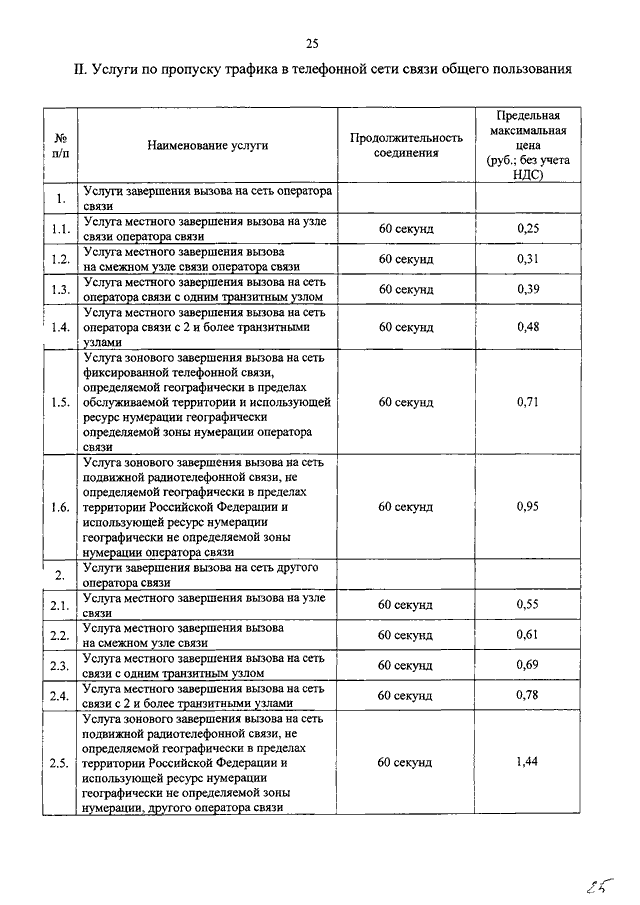 25

II. Услуги по пропуску трафика в телефонной сети связи общего пользования

| № п/п | Наименование услуги | Продолжительность соединения | Предельная максимальная цена (руб.; без учета НДС) |
|---|---|---|---|
| 1. | Услуги завершения вызова на сеть оператора связи | | |
| 1.1. | Услуга местного завершения вызова на узле связи оператора связи | 60 секунд | 0,25 |
| 1.2. | Услуга местного завершения вызова на смежном узле связи оператора связи | 60 секунд | 0,31 |
| 1.3. | Услуга местного завершения вызова на сеть оператора связи с одним транзитным узлом | 60 секунд | 0,39 |
| 1.4. | Услуга местного завершения вызова на сеть оператора связи с 2 и более транзитными узлами | 60 секунд | 0,48 |
| 1.5. | Услуга зонового завершения вызова на сеть фиксированной телефонной связи, определяемой географически в пределах обслуживаемой территории и использующей ресурс нумерации географически определяемой зоны нумерации оператора связи | 60 секунд | 0,71 |
| 1.6. | Услуга зонового завершения вызова на сеть подвижной радиотелефонной связи, не определяемой географически в пределах территории Российской Федерации и использующей ресурс нумерации географически не определяемой зоны нумерации оператора связи | 60 секунд | 0,95 |
| 2. | Услуги завершения вызова на сеть другого оператора связи | | |
| 2.1. | Услуга местного завершения вызова на узле связи | 60 секунд | 0,55 |
| 2.2. | Услуга местного завершения вызова на смежном узле связи | 60 секунд | 0,61 |
| 2.3. | Услуга местного завершения вызова на сеть связи с одним транзитным узлом | 60 секунд | 0,69 |
| 2.4. | Услуга местного завершения вызова на сеть связи с 2 и более транзитными узлами | 60 секунд | 0,78 |
| 2.5. | Услуга зонового завершения вызова на сеть подвижной радиотелефонной связи, не определяемой географически в пределах территории Российской Федерации и использующей ресурс нумерации географически не определяемой зоны нумерации, другого оператора связи | 60 секунд | 1,44 |

25